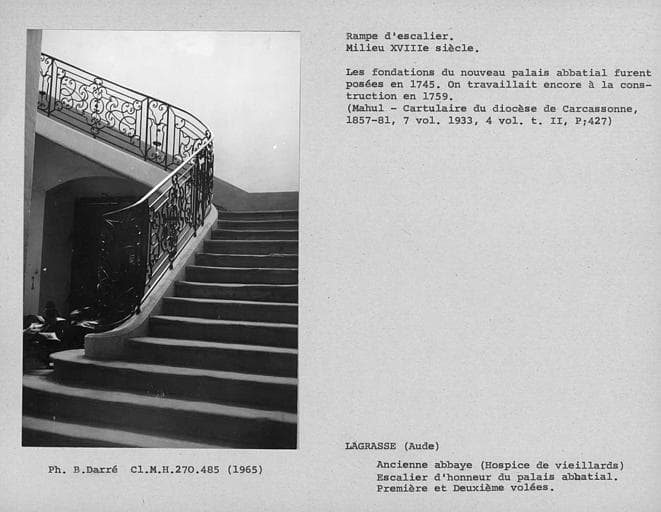 Rampe d'escalier.
Milieu XVIIIe siècle.

Les fondations du nouveau palais abbatial furent posées en 1745. On travaillait encore à la construction en 1759.
(Mahul - Cartulaire du diocèse de Carcassonne, 1857-81, 7 vol. 1933, 4 vol. t. II, P;427)

Ph. B.Darré Cl.M.H.270.485 (1965)

LAGRASSE (Aude)

Ancienne abbaye (Hospice de vieillards)
Escalier d'honneur du palais abbatial.
Première et Deuxième volées.